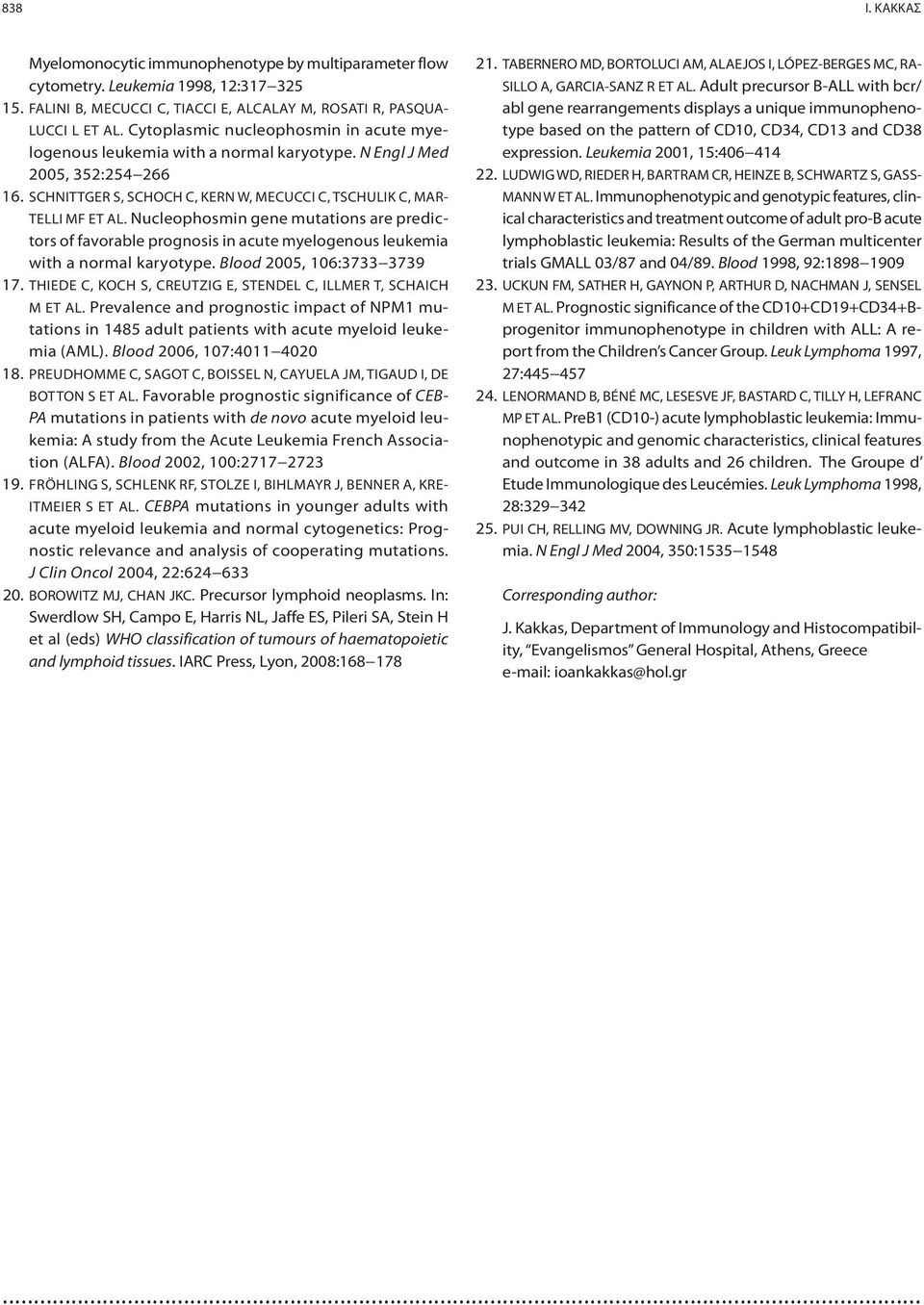 838

Ι. ΚΑΚΚΑΣ

Myelomonocytic immunophenotype by multiparameter flow cytometry. Leukemia 1998, 12:317–325

15. FALINI B, MECUCCI C, TIACCI E, ALCALAY M, ROSATI R, PASQUALUCCI L ET AL. Cytoplasmic nucleophosmin in acute myelogenous leukemia with a normal karyotype. N Engl J Med 2005, 352:254–266

16. SCHNITTGER S, SCHOCH C, KERN W, MECUCCI C, TSCHULIK C, MARTELLI MF ET AL. Nucleophosmin gene mutations are predictors of favorable prognosis in acute myelogenous leukemia with a normal karyotype. Blood 2005, 106:3733–3739

17. THIEDE C, KOCH S, CREUTZIG E, STENDEL C, ILLMER T, SCHAICH M ET AL. Prevalence and prognostic impact of NPM1 mutations in 1485 adult patients with acute myeloid leukemia (AML). Blood 2006, 107:4011–4020

18. PREUDHOMME C, SAGOT C, BOISSEL N, CAYUELA JM, TIGAUD I, DE BOTTON S ET AL. Favorable prognostic significance of CEBPA mutations in patients with de novo acute myeloid leukemia: A study from the Acute Leukemia French Association (ALFA). Blood 2002, 100:2717–2723

19. FRÖHLING S, SCHLENK RF, STOLZE I, BIHLMAYR J, BENNER A, KREITMEIER S ET AL. CEBPA mutations in younger adults with acute myeloid leukemia and normal cytogenetics: Prognostic relevance and analysis of cooperating mutations. J Clin Oncol 2004, 22:624–633

20. BOROWITZ MJ, CHAN JKC. Precursor lymphoid neoplasms. In: Swerdlow SH, Campo E, Harris NL, Jaffe ES, Pileri SA, Stein H et al (eds) WHO classification of tumours of haematopoietic and lymphoid tissues. IARC Press, Lyon, 2008:168–178

21. TABERNERO MD, BORTOLUCI AM, ALAEJOS I, LÓPEZ-BERGES MC, RASILLO A, GARCIA-SANZ R ET AL. Adult precursor B-ALL with bcr/abl gene rearrangements displays a unique immunophenotype based on the pattern of CD10, CD34, CD13 and CD38 expression. Leukemia 2001, 15:406–414

22. LUDWIG WD, RIEDER H, BARTRAM CR, HEINZE B, SCHWARTZ S, GASSMANN W ET AL. Immunophenotypic and genotypic features, clinical characteristics and treatment outcome of adult pro-B acute lymphoblastic leukemia: Results of the German multicenter trials GMALL 03/87 and 04/89. Blood 1998, 92:1898–1909

23. UCKUN FM, SATHER H, GAYNON P, ARTHUR D, NACHMAN J, SENSEL M ET AL. Prognostic significance of the CD10+CD19+CD34+B-progenitor immunophenotype in children with ALL: A report from the Children's Cancer Group. Leuk Lymphoma 1997, 27:445–457

24. LENORMAND B, BÉNÉ MC, LESESVE JF, BASTARD C, TILLY H, LEFRANC MP ET AL. PreB1 (CD10-) acute lymphoblastic leukemia: Immunophenotypic and genomic characteristics, clinical features and outcome in 38 adults and 26 children. The Groupe d' Etude Immunologique des Leucémies. Leuk Lymphoma 1998, 28:329–342

25. PUI CH, RELLING MV, DOWNING JR. Acute lymphoblastic leukemia. N Engl J Med 2004, 350:1535–1548

Corresponding author:

J. Kakkas, Department of Immunology and Histocompatibility, "Evangelismos" General Hospital, Athens, Greece
e-mail: ioankakkas@hol.gr